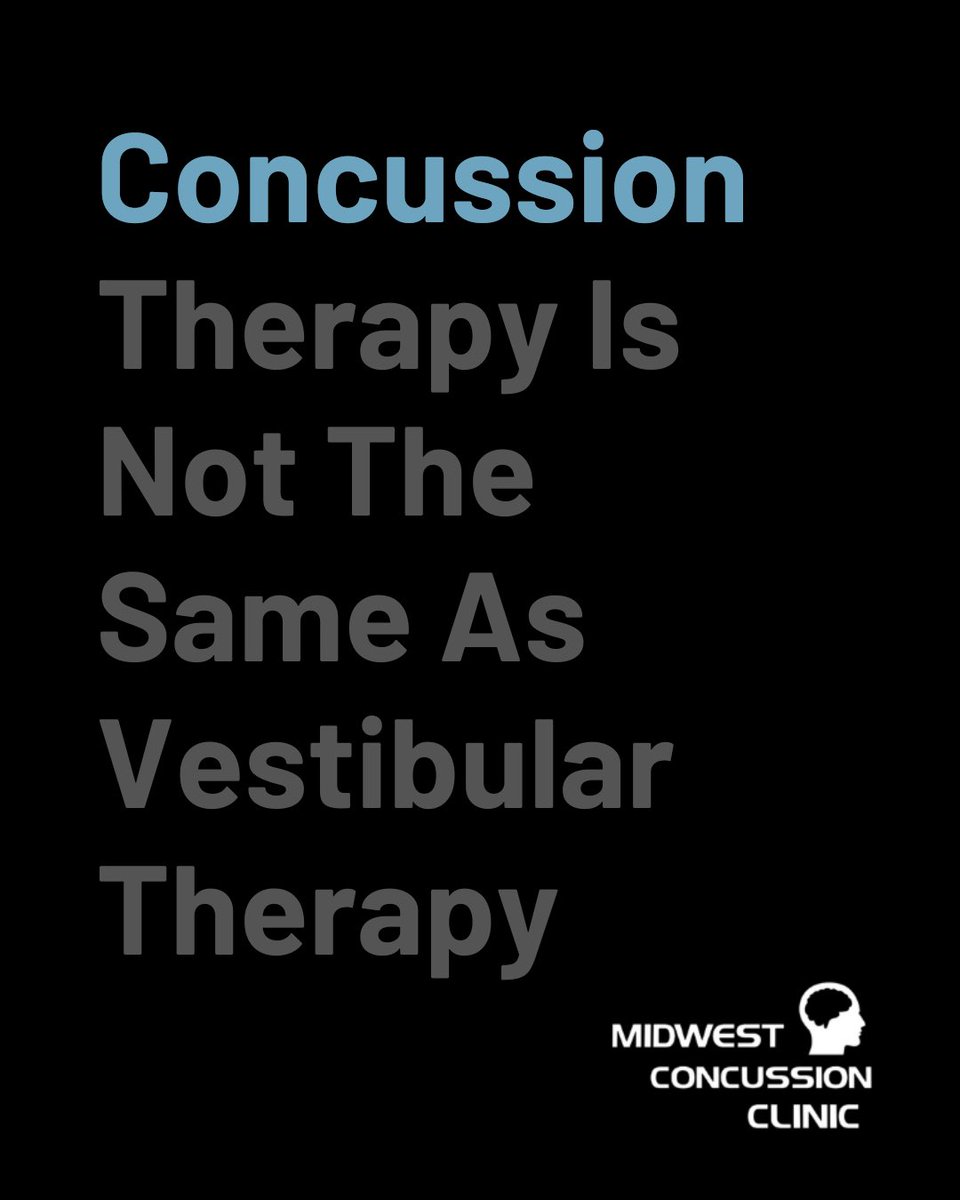 Concussion Therapy Is Not The Same As Vestibular Therapy

MIDWEST CONCUSSION CLINIC